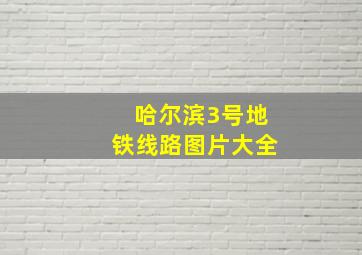 哈尔滨3号地铁线路图片大全